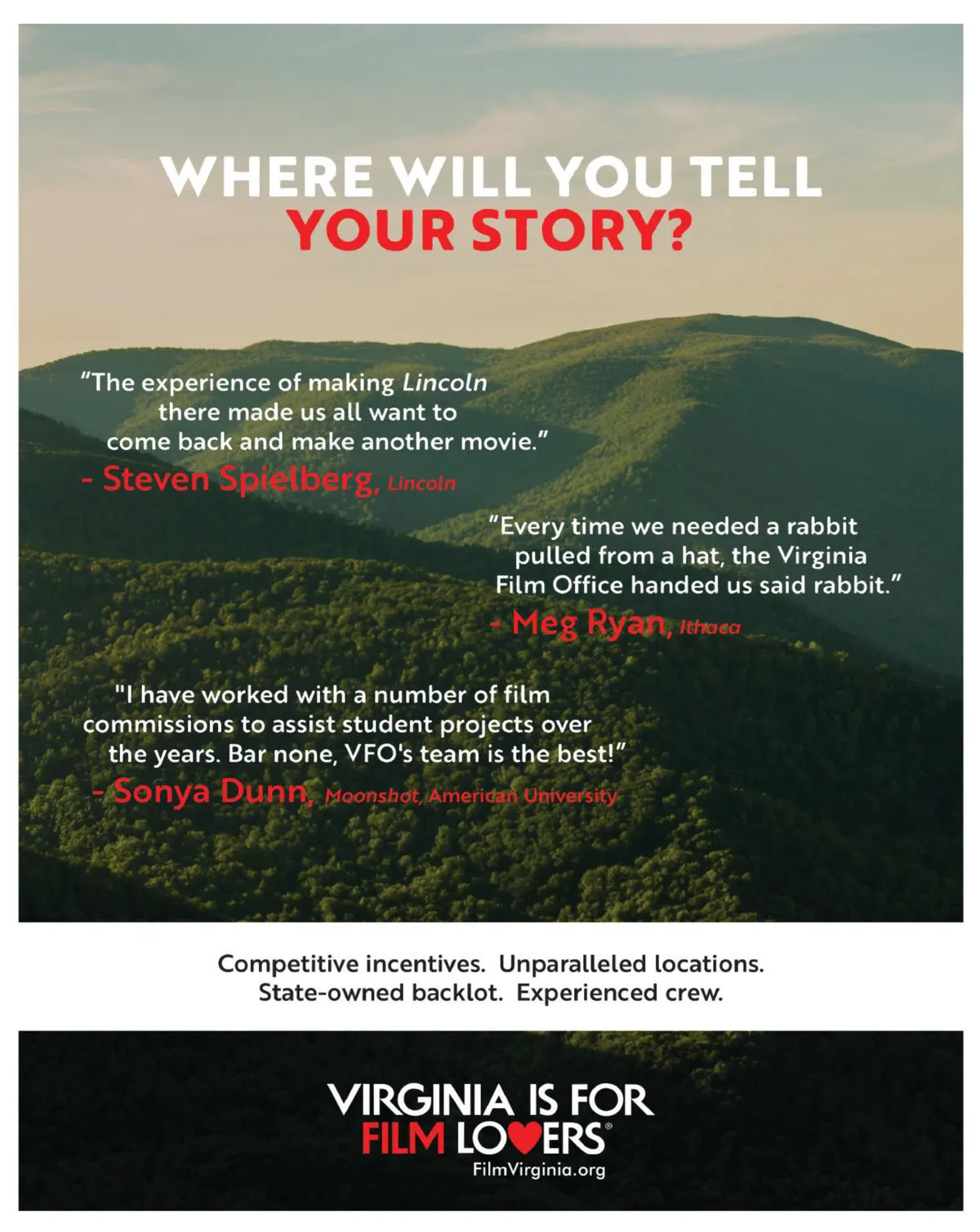 WHERE WILL YOU TELL
YOUR STORY?

"The experience of making Lincoln there made us all want to come back and make another movie."
- Steven Spielberg, Lincoln

"Every time we needed a rabbit pulled from a hat, the Virginia Film Office handed us said rabbit."
- Meg Ryan, Ithaca

"I have worked with a number of film commissions to assist student projects over the years. Bar none, VFO's team is the best!"
- Sonya Dunn, Moonshot, American University

Competitive incentives. Unparalleled locations.
State-owned backlot. Experienced crew.

VIRGINIA IS FOR
FILM LOVERS®
FilmVirginia.org